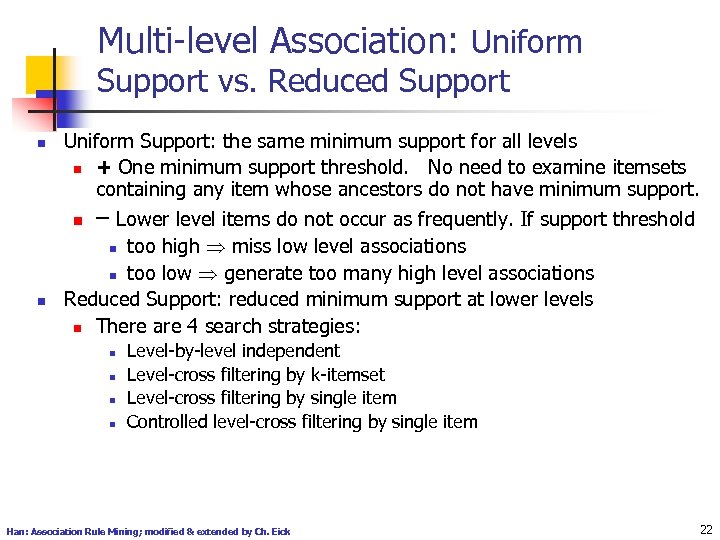 Multi-level Association: Uniform Support vs. Reduced Support

- Uniform Support: the same minimum support for all levels
  - + One minimum support threshold. No need to examine itemsets containing any item whose ancestors do not have minimum support.
  - – Lower level items do not occur as frequently. If support threshold
    - too high $\Rightarrow$ miss low level associations
    - too low $\Rightarrow$ generate too many high level associations
- Reduced Support: reduced minimum support at lower levels
  - There are 4 search strategies:
    - Level-by-level independent
    - Level-cross filtering by k-itemset
    - Level-cross filtering by single item
    - Controlled level-cross filtering by single item

Han: Association Rule Mining; modified & extended by Ch. Eick

22